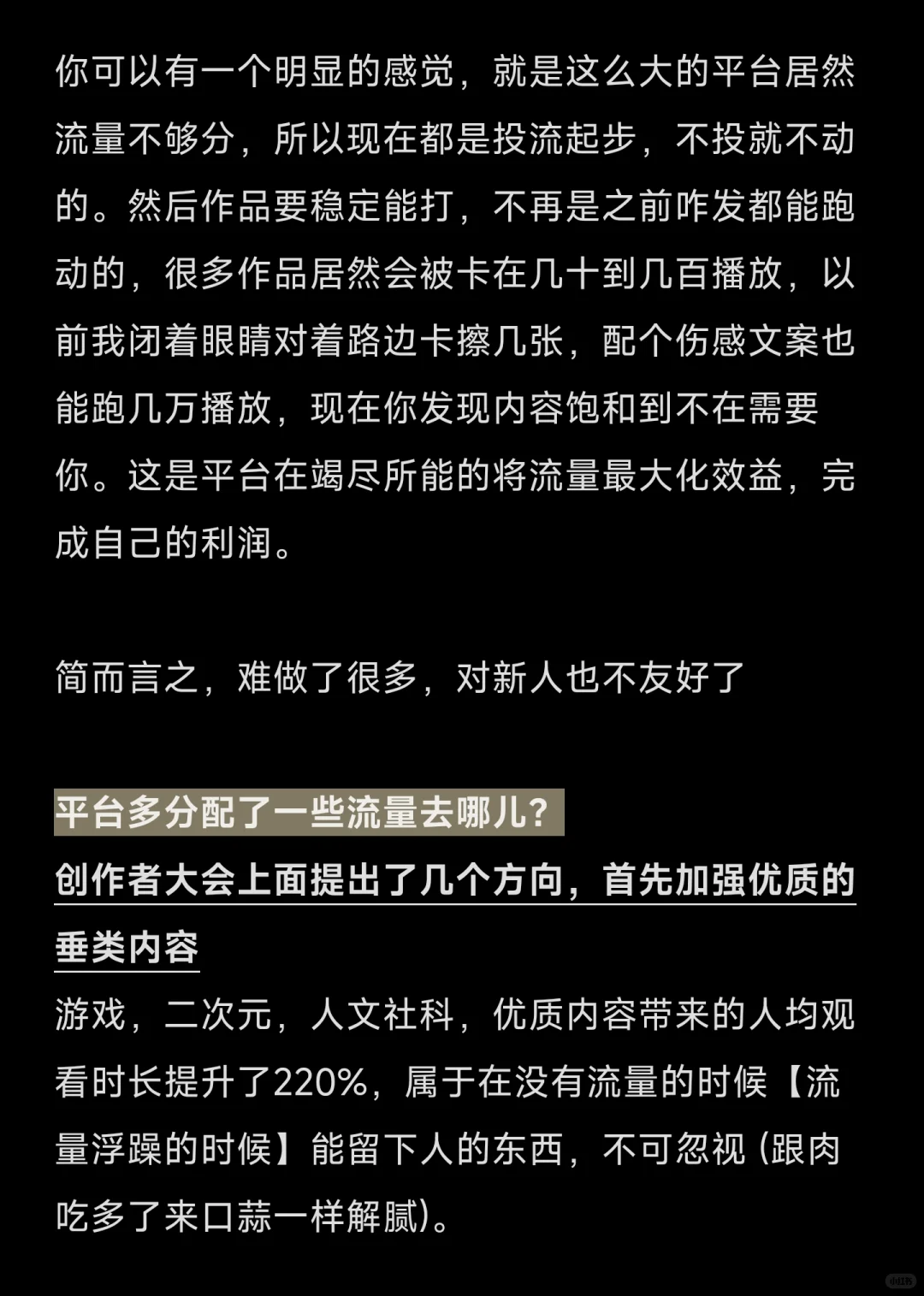 你可以有一个明显的感觉，就是这么大的平台居然流量不够分，所以现在都是投流起步，不投就不动的。然后作品要稳定能打，不再是之前咋发都能跑动的，很多作品居然会被卡在几十到几百播放，以前我闭着眼睛对着路边卡擦几张，配个伤感文案也能跑几万播放，现在你发现内容饱和到不在需要你。这是平台在竭尽所能的将流量最大化效益，完成自己的利润。

简而言之，难做了很多，对新人也不友好了

平台多分配了一些流量去哪儿？
创作者大会上面提出了几个方向，首先加强优质的垂类内容
游戏，二次元，人文社科，优质内容带来的人均观看时长提升了220%，属于在没有流量的时候【流量浮躁的时候】能留下人的东西，不可忽视（跟肉吃多了来口蒜一样解腻）。